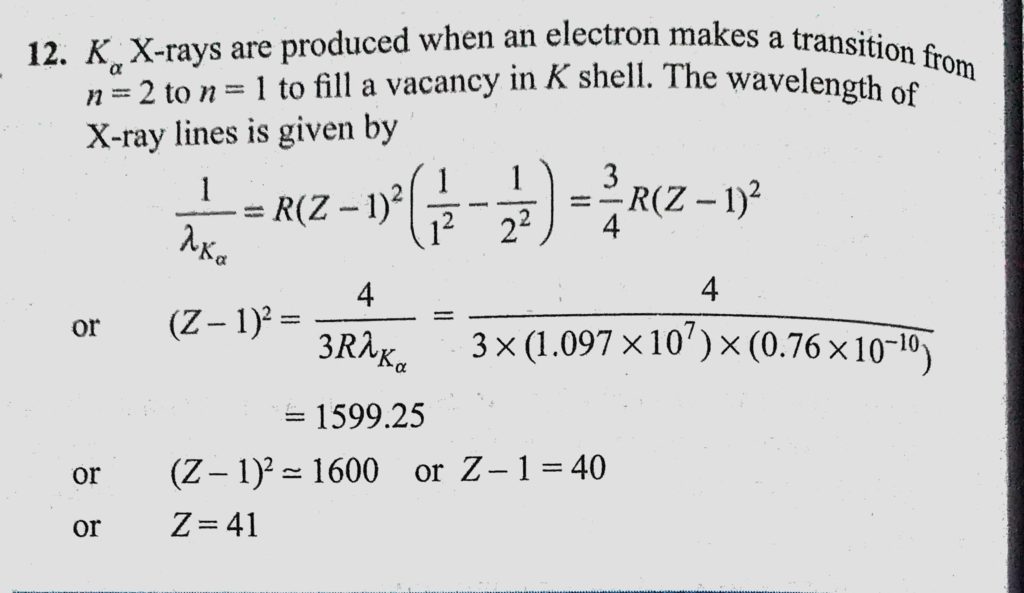 12. $K_\alpha$ X-rays are produced when an electron makes a transition from $n = 2$ to $n = 1$ to fill a vacancy in $K$ shell. The wavelength of X-ray lines is given by

$\frac{1}{\lambda_{K_\alpha}} = R(Z-1)^2\left(\frac{1}{1^2} - \frac{1}{2^2}\right) = \frac{3}{4}R(Z-1)^2$

or $(Z-1)^2 = \frac{4}{3R\lambda_{K_\alpha}} = \frac{4}{3 \times (1.097 \times 10^7) \times (0.76 \times 10^{-10})}$

$= 1599.25$

or $(Z-1)^2 \simeq 1600$ or $Z - 1 = 40$

or $Z = 41$